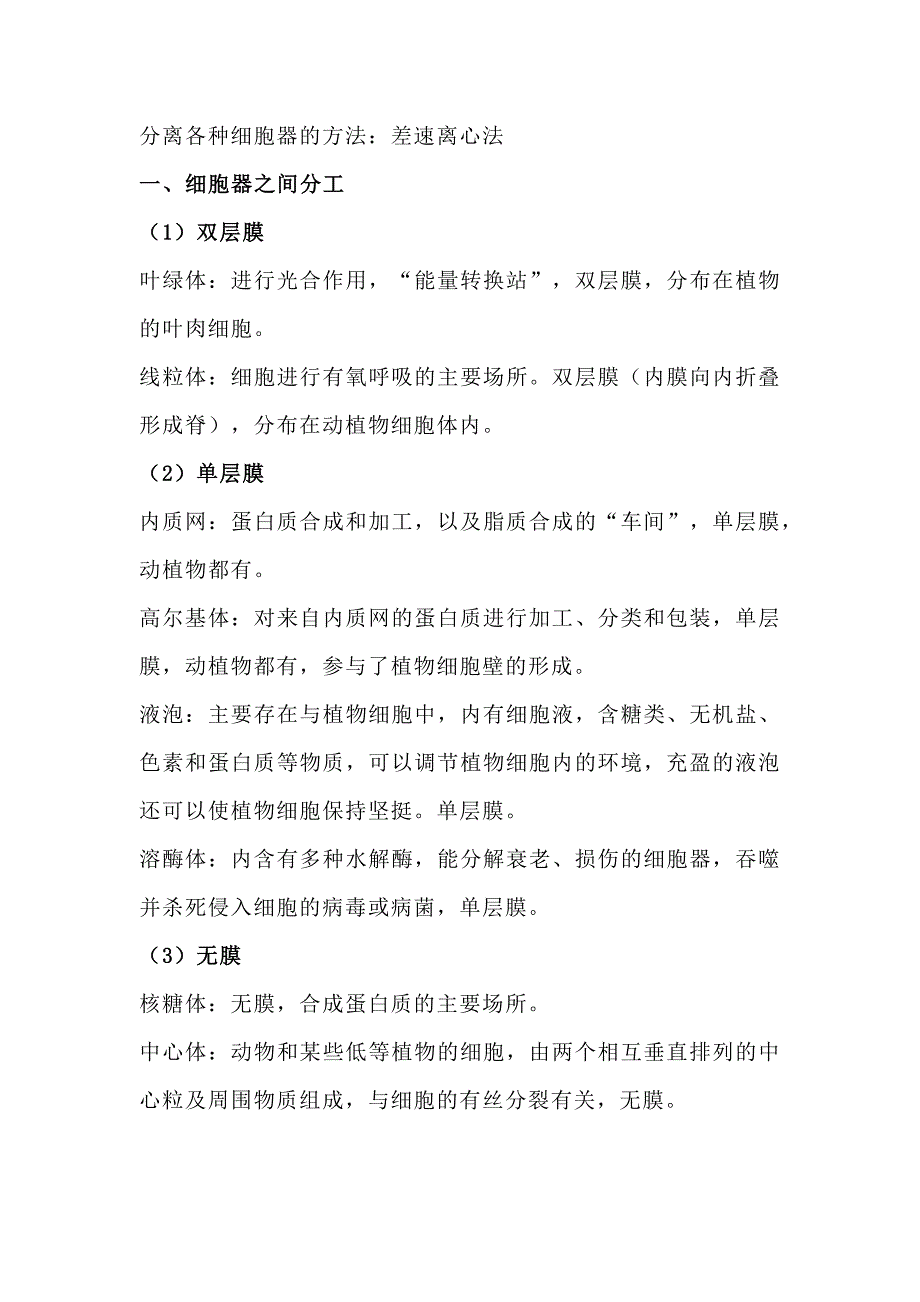 分离各种细胞器的方法：差速离心法

一、细胞器之间分工

（1）双层膜

叶绿体：进行光合作用，“能量转换站”，双层膜，分布在植物的叶肉细胞。

线粒体：细胞进行有氧呼吸的主要场所。双层膜（内膜向内折叠形成脊），分布在动植物细胞体内。

（2）单层膜

内质网：蛋白质合成和加工，以及脂质合成的“车间”，单层膜，动植物都有。

高尔基体：对来自内质网的蛋白质进行加工、分类和包装，单层膜，动植物都有，参与了植物细胞壁的形成。

液泡：主要存在与植物细胞中，内有细胞液，含糖类、无机盐、色素和蛋白质等物质，可以调节植物细胞内的环境，充盈的液泡还可以使植物细胞保持坚挺。单层膜。

溶酶体：内含有多种水解酶，能分解衰老、损伤的细胞器，吞噬并杀死侵入细胞的病毒或病菌，单层膜。

（3）无膜

核糖体：无膜，合成蛋白质的主要场所。

中心体：动物和某些低等植物的细胞，由两个相互垂直排列的中心粒及周围物质组成，与细胞的有丝分裂有关，无膜。